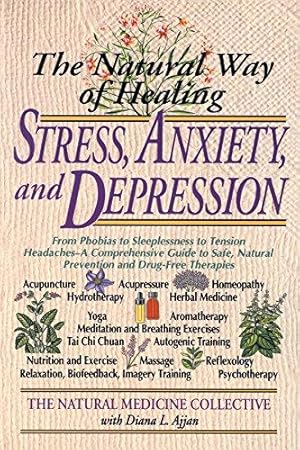 The Natural Way of Healing

STRESS, ANXIETY, and DEPRESSION

From Phobias to Sleeplessness to Tension Headaches–A Comprehensive Guide to Safe, Natural Prevention and Drug-Free Therapies

Acupuncture Acupressure Homeopathy
Hydrotherapy Herbal Medicine
Yoga Aromatherapy
Meditation and Breathing Exercises
Tai Chi Chuan Autogenic Training
Nutrition and Exercise Massage Reflexology
Relaxation, Biofeedback, Imagery Training Psychotherapy

THE NATURAL MEDICINE COLLECTIVE
with Diana L. Ajjan